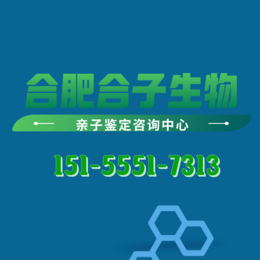 合肥合子生物

亲子鉴定咨询中心

151-5551-7313